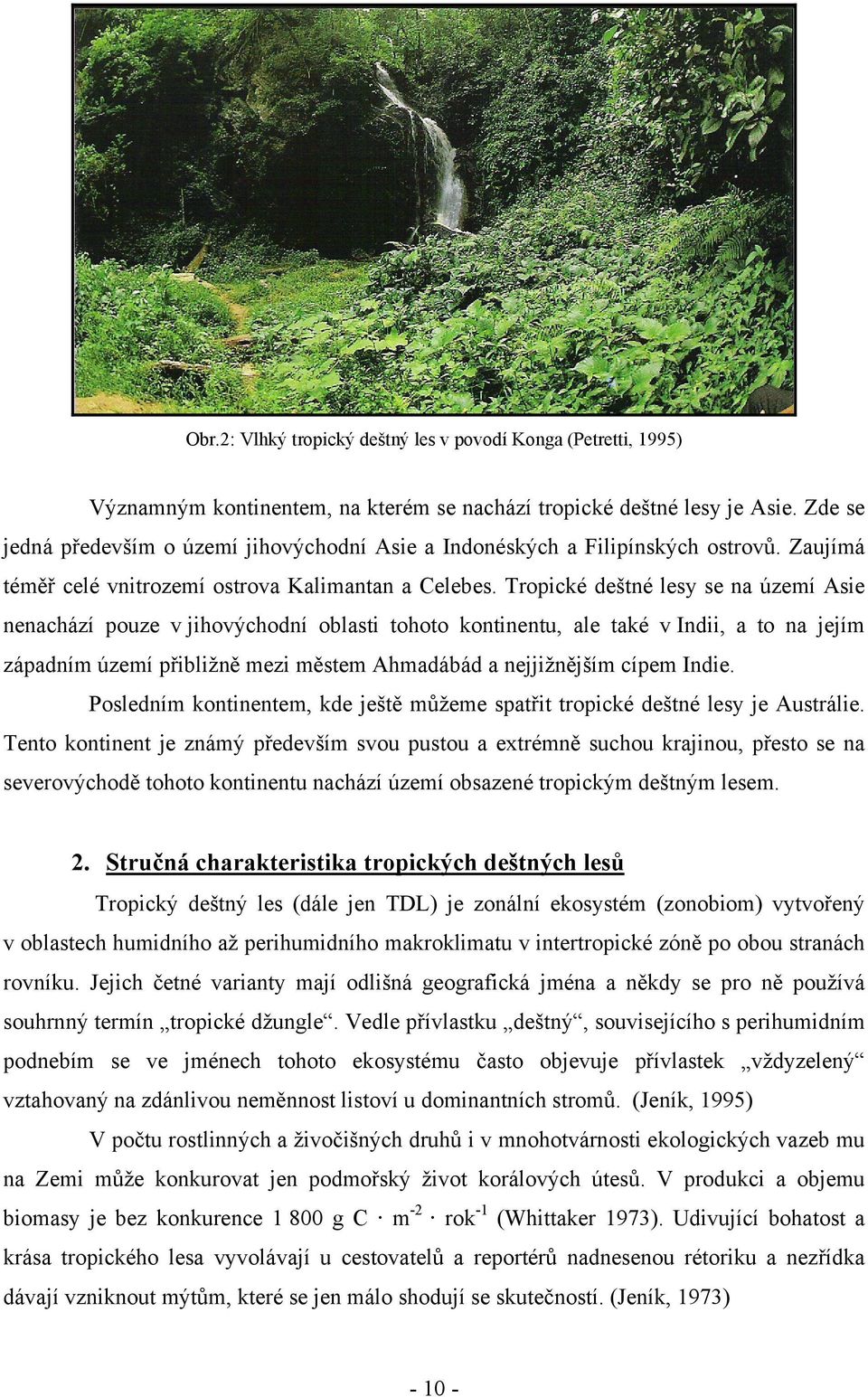 Obr.2: Vlhký tropický deštný les v povodí Konga (Petretti, 1995)

Významným kontinentem, na kterém se nachází tropické deštné lesy je Asie. Zde se jedná především o území jihovýchodní Asie a Indonéských a Filipínských ostrovů. Zaujímá téměř celé vnitrozemí ostrova Kalimantan a Celebes. Tropické deštné lesy se na území Asie nenachází pouze v jihovýchodní oblasti tohoto kontinentu, ale také v Indii, a to na jejím západním území přibližně mezi městem Ahmadábád a nejjižnějším cípem Indie.

Posledním kontinentem, kde ještě můžeme spatřit tropické deštné lesy je Austrálie. Tento kontinent je známý především svou pustou a extrémně suchou krajinou, přesto se na severovýchodě tohoto kontinentu nachází území obsazené tropickým deštným lesem.

2. Stručná charakteristika tropických deštných lesů

Tropický deštný les (dále jen TDL) je zonální ekosystém (zonobiom) vytvořený v oblastech humidního až perihumidního makroklimatu v intertropické zóně po obou stranách rovníku. Jejich četné varianty mají odlišná geografická jména a někdy se pro ně používá souhrnný termín „tropické džungle“. Vedle přívlastku „deštný“, souvisejícího s perihumidním podnebím se ve jménech tohoto ekosystému často objevuje přívlastek „vždyzelený“ vztahovaný na zdánlivou neměnnost listoví u dominantních stromů. (Jeník, 1995)

V počtu rostlinných a živočišných druhů i v mnohotvárnosti ekologických vazeb mu na Zemi může konkurovat jen podmořský život korálových útesů. V produkci a objemu biomasy je bez konkurence 1 800 g C $\cdot$ m$^{-2}$ $\cdot$ rok$^{-1}$ (Whittaker 1973). Udivující bohatost a krása tropického lesa vyvolávají u cestovatelů a reportérů nadnesenou rétoriku a nezřídka dávají vzniknout mýtům, které se jen málo shodují se skutečností. (Jeník, 1973)

- 10 -